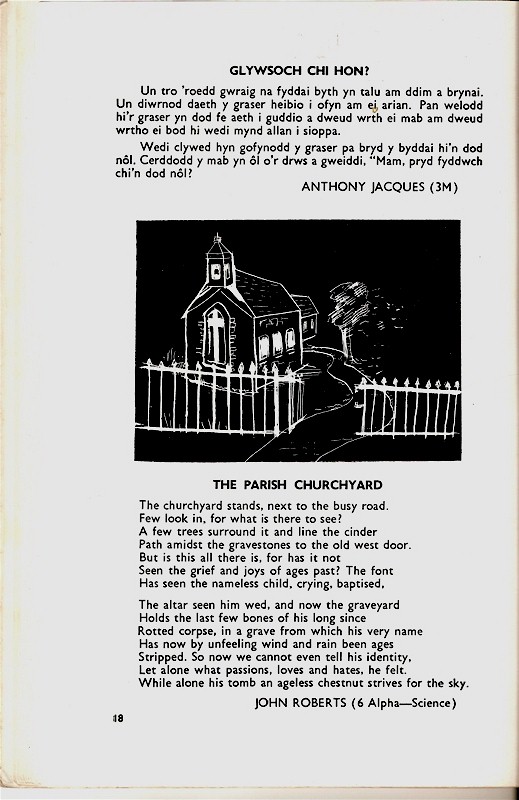 GLYWSOCH CHI HON?

Un tro 'roedd gwraig na fyddai byth yn talu am ddim a brynai. Un diwrnod daeth y graser heibio i ofyn am ei arian. Pan welodd hi'r graser yn dod fe aeth i guddio a dweud wrth ei mab am dweud wrtho ei bod hi wedi mynd allan i sioppa.

Wedi clywed hyn gofynodd y graser pa bryd y byddai hi'n dod nôl. Cerddodd y mab yn ôl o'r drws a gweiddi, "Mam, pryd fyddwch chi'n dod nôl?

ANTHONY JACQUES (3M)

THE PARISH CHURCHYARD

The churchyard stands, next to the busy road.
Few look in, for what is there to see?
A few trees surround it and line the cinder
Path amidst the gravestones to the old west door.
But is this all there is, for has it not
Seen the grief and joys of ages past? The font
Has seen the nameless child, crying, baptised,

The altar seen him wed, and now the graveyard
Holds the last few bones of his long since
Rotted corpse, in a grave from which his very name
Has now by unfeeling wind and rain been ages
Stripped. So now we cannot even tell his identity,
Let alone what passions, loves and hates, he felt.
While alone his tomb an ageless chestnut strives for the sky.

JOHN ROBERTS (6 Alpha—Science)

18